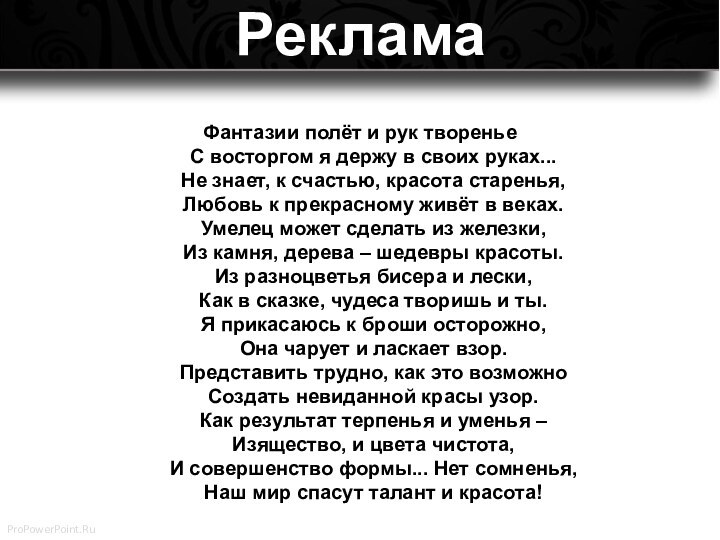 Реклама

Фантазии полёт и рук творенье
С восторгом я держу в своих руках...
Не знает, к счастью, красота старенья,
Любовь к прекрасному живёт в веках.
Умелец может сделать из железки,
Из камня, дерева – шедевры красоты.
Из разноцветья бисера и лески,
Как в сказке, чудеса творишь и ты.
Я прикасаюсь к броши осторожно,
Она чарует и ласкает взор.
Представить трудно, как это возможно
Создать невиданной красы узор.
Как результат терпенья и уменья –
Изящество, и цвета чистота,
И совершенство формы... Нет сомненья,
Наш мир спасут талант и красота!

ProPowerPoint.Ru